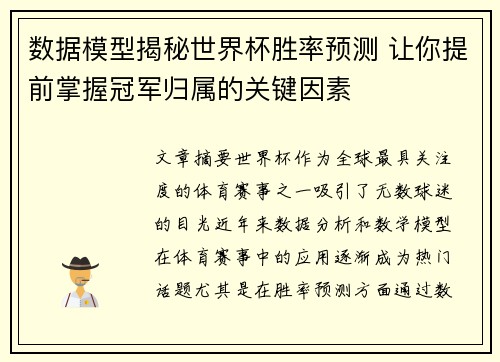 数据模型揭秘世界杯胜率预测 让你提前掌握冠军归属的关键因素

文章摘要世界杯作为全球最具关注度的体育赛事之一吸引了无数球迷的目光近年来数据分析和数学模型在体育赛事中的应用逐渐成为热门话题尤其是在胜率预测方面通过数